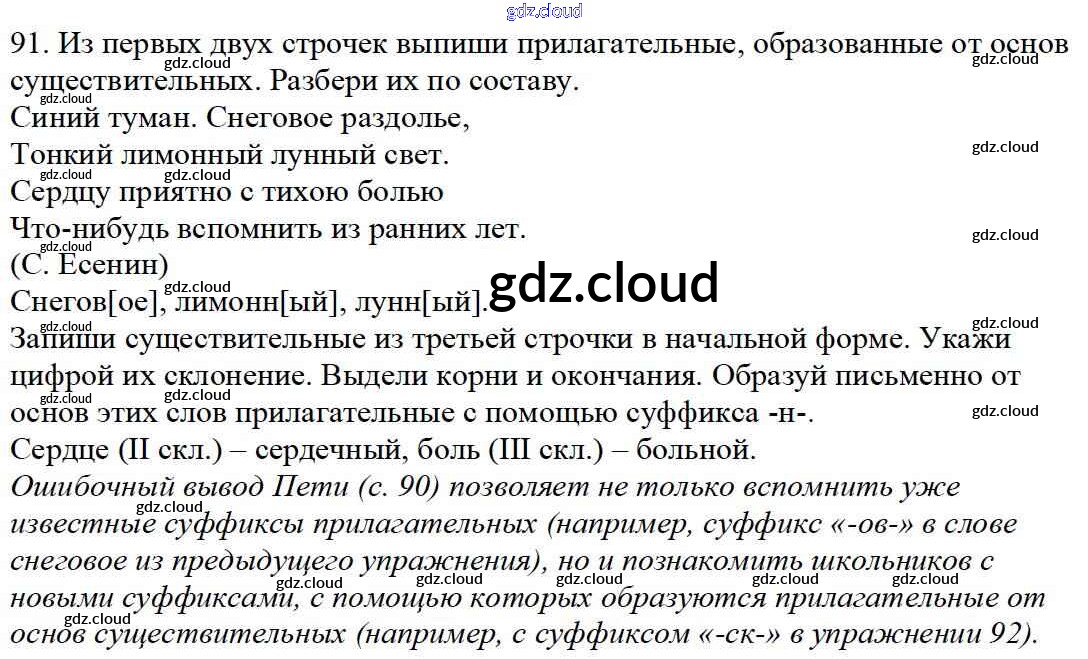 91. Из первых двух строчек выпиши прилагательные, образованные от основ существительных. Разбери их по составу.

Синий туман. Снеговое раздолье,
Тонкий лимонный лунный свет.
Сердцу приятно с тихою болью
Что-нибудь вспомнить из ранних лет.
(С. Есенин)

Снегов[ое], лимонн[ый], лунн[ый].

Запиши существительные из третьей строчки в начальной форме. Укажи цифрой их склонение. Выдели корни и окончания. Образуй письменно от основ этих слов прилагательные с помощью суффикса -н-.

Сердце (II скл.) – сердечный, боль (III скл.) – больной.

Ошибочный вывод Пети (с. 90) позволяет не только вспомнить уже известные суффиксы прилагательных (например, суффикс «-ов-» в слове снеговое из предыдущего упражнения), но и познакомить школьников с новыми суффиксами, с помощью которых образуются прилагательные от основ существительных (например, с суффиксом «-ск-» в упражнении 92).

gdz.cloud